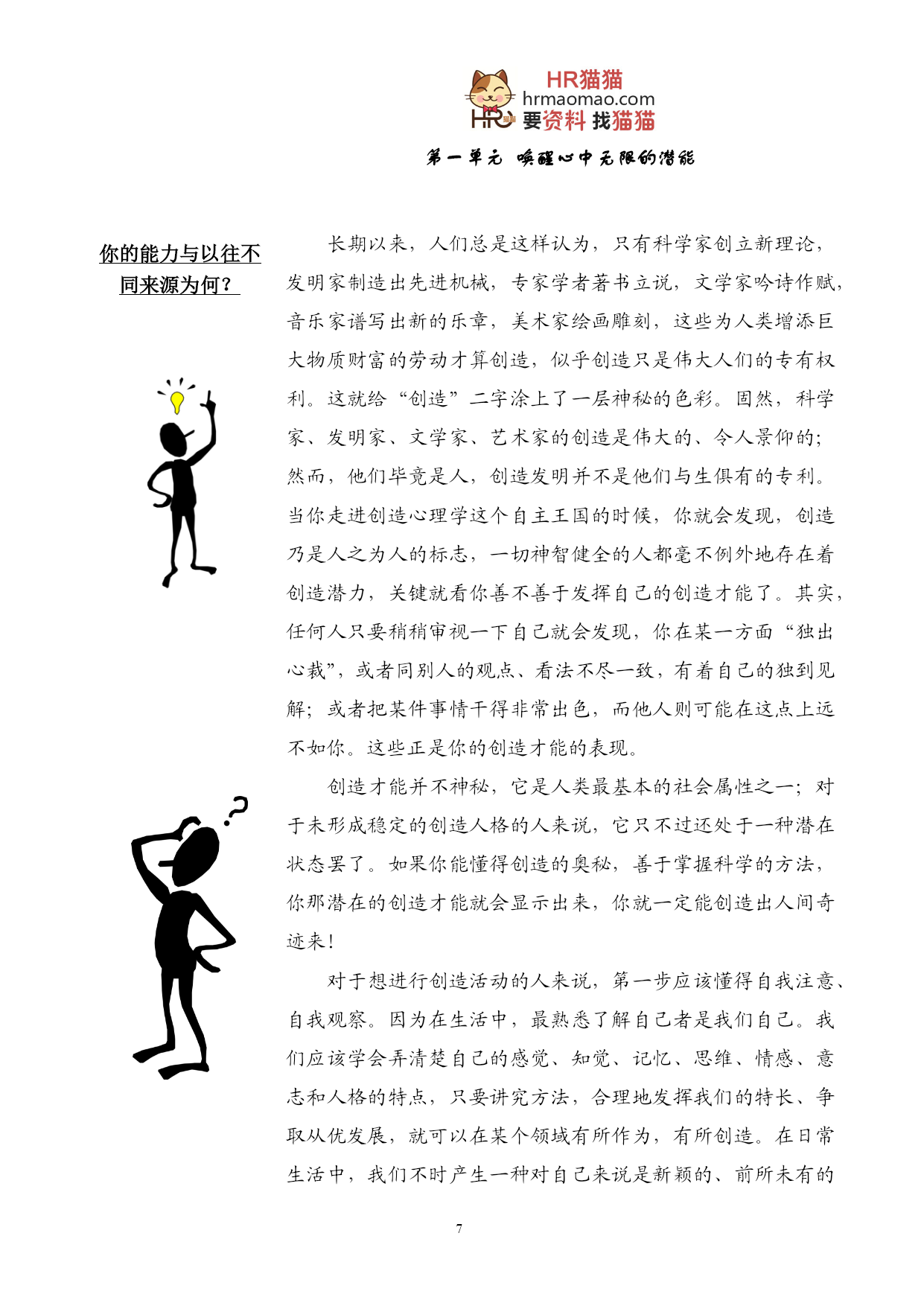 HR猫猫
hrmaomao.com
要资料 找猫猫

第一单元 唤醒心中无限的潜能

你的能力与以往不同来源为何？

长期以来，人们总是这样认为，只有科学家创立新理论，发明家制造出先进机械，专家学者著书立说，文学家吟诗作赋，音乐家谱写出新的乐章，美术家绘画雕刻，这些为人类增添巨大物质财富的劳动才算创造，似乎创造只是伟大人们的专有权利。这就给“创造”二字涂上了一层神秘的色彩。固然，科学家、发明家、文学家、艺术家的创造是伟大的、令人景仰的；然而，他们毕竟是人，创造发明并不是他们与生俱有的专利。当你走进创造心理学这个自主王国的时候，你就会发现，创造乃是人之为人的标志，一切神智健全的人都毫不例外地存在着创造潜力，关键就看你善不善于发挥自己的创造才能了。其实，任何人只要稍稍审视一下自己就会发现，你在某一方面“独出心裁”，或者同别人的观点、看法不尽一致，有着自己的独到见解；或者把某件事情干得非常出色，而他人则可能在这点上远不如你。这些正是你的创造才能的表现。

创造才能并不神秘，它是人类最基本的社会属性之一；对于未形成稳定的创造人格的人来说，它只不过还处于一种潜在状态罢了。如果你能懂得创造的奥秘，善于掌握科学的方法，你那潜在的创造才能就会显示出来，你就一定能创造出人间奇迹来！

对于想进行创造活动的人来说，第一步应该懂得自我注意、自我观察。因为在生活中，最熟悉了解自己者是我们自己。我们应该学会弄清楚自己的感觉、知觉、记忆、思维、情感、意志和人格的特点，只要讲究方法，合理地发挥我们的特长、争取从优发展，就可以在某个领域有所作为，有所创造。在日常生活中，我们不时产生一种对自己来说是新颖的、前所未有的

7